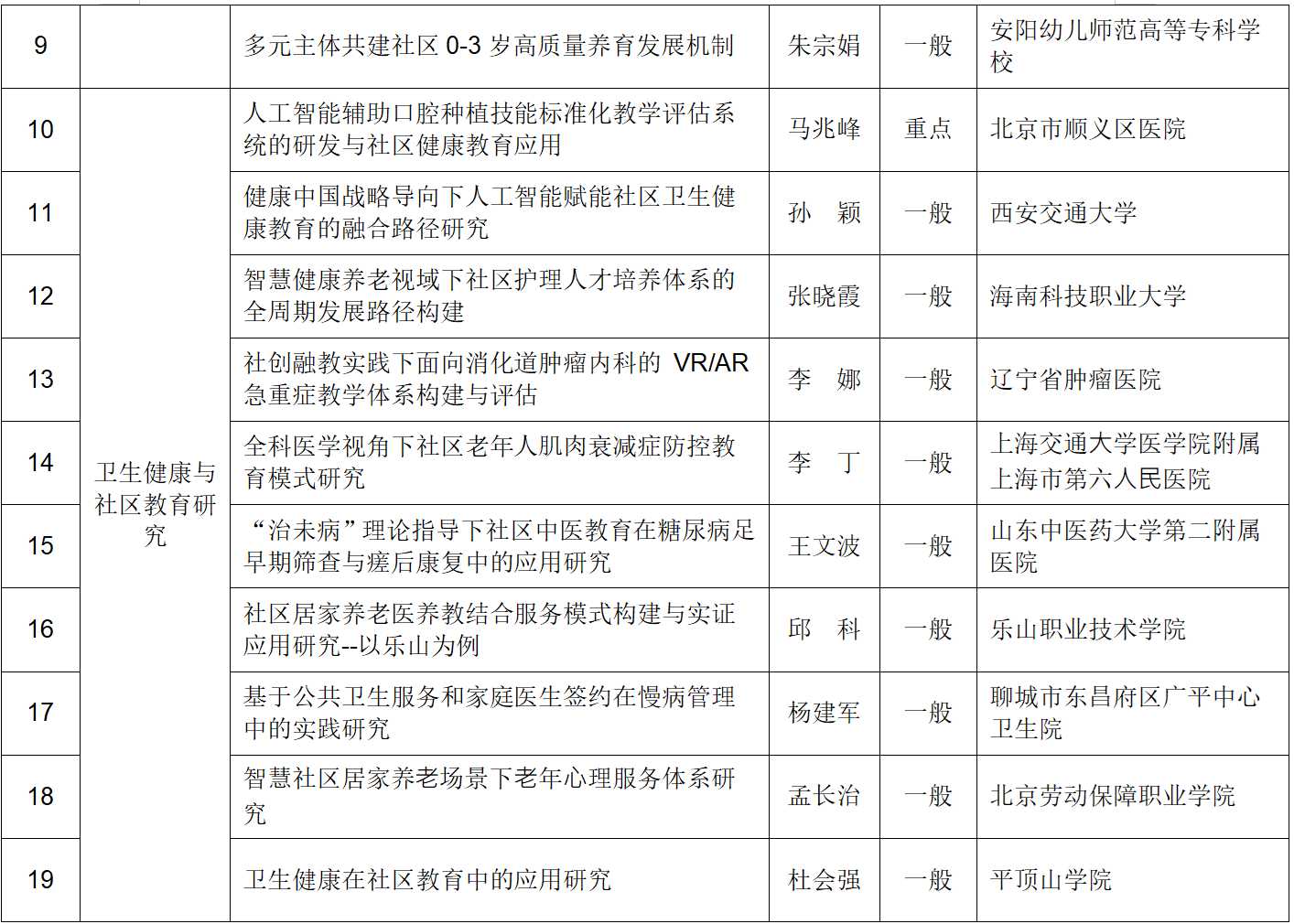 | 9 |  | 多元主体共建社区 0-3 岁高质量养育发展机制 | 朱宗娟 | 一般 | 安阳幼儿师范高等专科学校 |
|---|---|---|---|---|---|
| 10 | 卫生健康与社区教育研究 | 人工智能辅助口腔种植技能标准化教学评估系统的研发与社区健康教育应用 | 马兆峰 | 重点 | 北京市顺义区医院 |
| 11 |  | 健康中国战略导向下人工智能赋能社区卫生健康教育的融合路径研究 | 孙　颖 | 一般 | 西安交通大学 |
| 12 |  | 智慧健康养老视域下社区护理人才培养体系的全周期发展路径构建 | 张晓霞 | 一般 | 海南科技职业大学 |
| 13 |  | 社创融教实践下面向消化道肿瘤内科的 VR/AR 急重症教学体系构建与评估 | 李　娜 | 一般 | 辽宁省肿瘤医院 |
| 14 |  | 全科医学视角下社区老年人肌肉衰减症防控教育模式研究 | 李　丁 | 一般 | 上海交通大学医学院附属上海市第六人民医院 |
| 15 |  | “治未病”理论指导下社区中医教育在糖尿病足早期筛查与瘥后康复中的应用研究 | 王文波 | 一般 | 山东中医药大学第二附属医院 |
| 16 |  | 社区居家养老医养教结合服务模式构建与实证应用研究--以乐山为例 | 邱　科 | 一般 | 乐山职业技术学院 |
| 17 |  | 基于公共卫生服务和家庭医生签约在慢病管理中的实践研究 | 杨建军 | 一般 | 聊城市东昌府区广平中心卫生院 |
| 18 |  | 智慧社区居家养老场景下老年心理服务体系研究 | 孟长治 | 一般 | 北京劳动保障职业学院 |
| 19 |  | 卫生健康在社区教育中的应用研究 | 杜会强 | 一般 | 平顶山学院 |